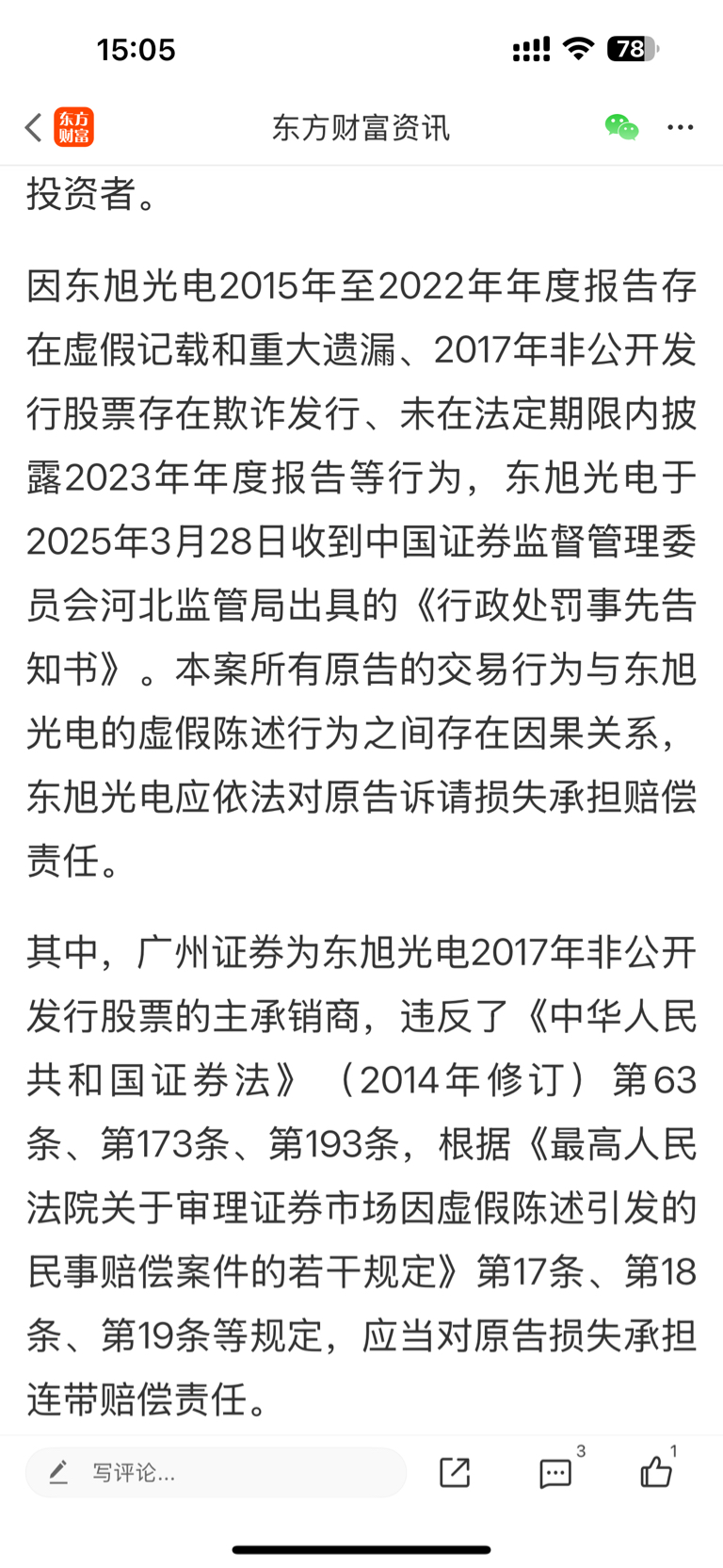 15:05

78

东方财富

东方财富资讯

投资者。

因东旭光电2015年至2022年年度报告存在虚假记载和重大遗漏、2017年非公开发行股票存在欺诈发行、未在法定期限内披露2023年年度报告等行为，东旭光电于2025年3月28日收到中国证券监督管理委员会河北监管局出具的《行政处罚事先告知书》。本案所有原告的交易行为与东旭光电的虚假陈述行为之间存在因果关系，东旭光电应依法对原告诉请损失承担赔偿责任。

其中，广州证券为东旭光电2017年非公开发行股票的主承销商，违反了《中华人民共和国证券法》（2014年修订）第63条、第173条、第193条，根据《最高人民法院关于审理证券市场因虚假陈述引发的民事赔偿案件的若干规定》第17条、第18条、第19条等规定，应当对原告损失承担连带赔偿责任。

写评论...

3

1